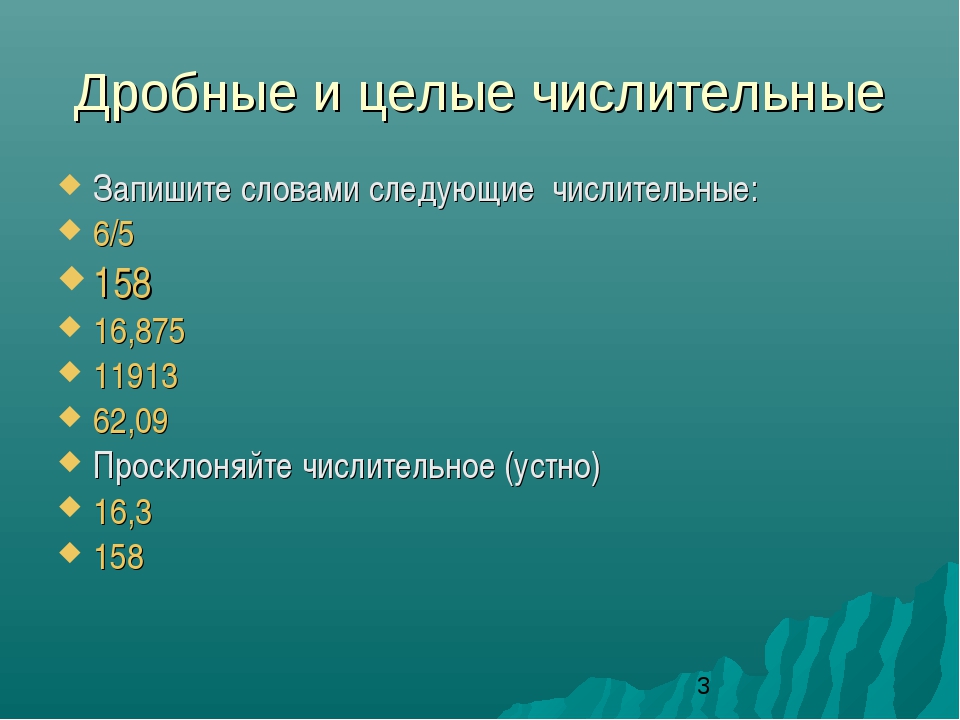 Дробные и целые числительные

Запишите словами следующие числительные:

6/5

158

16,875

11913

62,09

Просклоняйте числительное (устно)

16,3

158

3